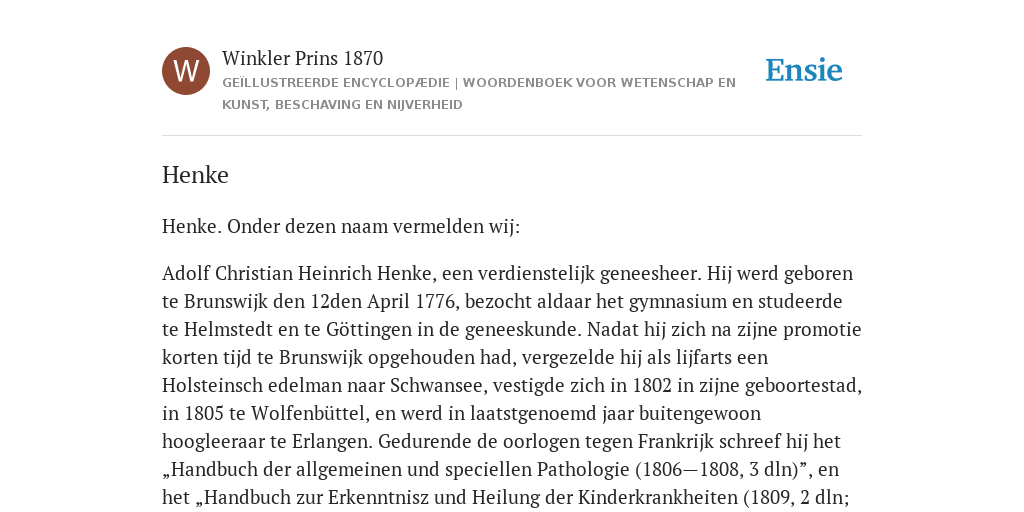 W

Winkler Prins 1870

GEÏLLUSTREERDE ENCYCLOPÆDIE | WOORDENBOEK VOOR WETENSCHAP EN KUNST, BESCHAVING EN NIJVERHEID

Ensie

Henke

Henke. Onder dezen naam vermelden wij:

Adolf Christian Heinrich Henke, een verdienstelijk geneesheer. Hij werd geboren te Brunswijk den 12den April 1776, bezocht aldaar het gymnasium en studeerde te Helmstedt en te Göttingen in de geneeskunde. Nadat hij zich na zijne promotie korten tijd te Brunswijk opgehouden had, vergezelde hij als lijfarts een Holsteinsch edelman naar Schwansee, vestigde zich in 1802 in zijne geboortestad, in 1805 te Wolfenbüttel, en werd in laatstgenoemd jaar buitengewoon hoogleeraar te Erlangen. Gedurende de oorlogen tegen Frankrijk schreef hij het „Handbuch der allgemeinen und speciellen Pathologie (1806—1808, 3 dln)”, en het „Handbuch zur Erkenntnisz und Heilung der Kinderkrankheiten (1809, 2 dln;